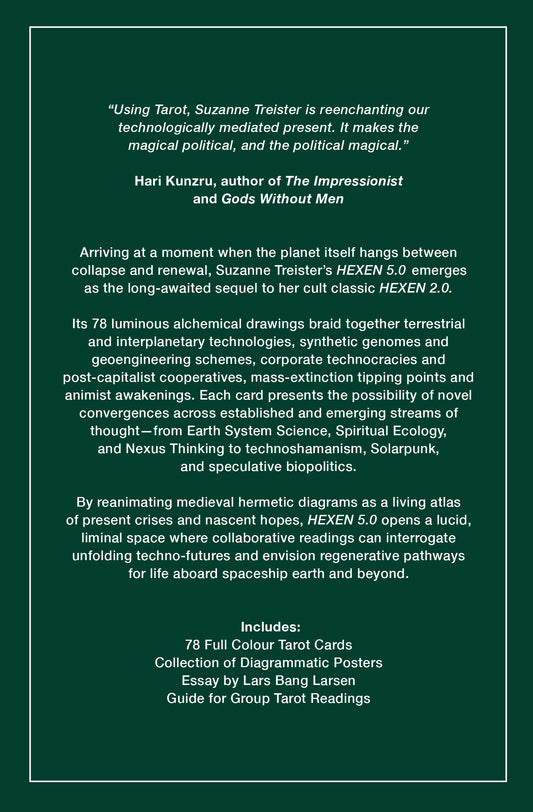 "Using Tarot, Suzanne Treister is reenchanting our technologically mediated present. It makes the magical political, and the political magical."

Hari Kunzru, author of The Impressionist and Gods Without Men

Arriving at a moment when the planet itself hangs between collapse and renewal, Suzanne Treister's HEXEN 5.0 emerges as the long-awaited sequel to her cult classic HEXEN 2.0.

Its 78 luminous alchemical drawings braid together terrestrial and interplanetary technologies, synthetic genomes and geoengineering schemes, corporate technocracies and post-capitalist cooperatives, mass-extinction tipping points and animist awakenings. Each card presents the possibility of novel convergences across established and emerging streams of thought—from Earth System Science, Spiritual Ecology, and Nexus Thinking to technoshamanism, Solarpunk, and speculative biopolitics.

By reanimating medieval hermetic diagrams as a living atlas of present crises and nascent hopes, HEXEN 5.0 opens a lucid, liminal space where collaborative readings can interrogate unfolding techno-futures and envision regenerative pathways for life aboard spaceship earth and beyond.

Includes:
78 Full Colour Tarot Cards
Collection of Diagrammatic Posters
Essay by Lars Bang Larsen
Guide for Group Tarot Readings